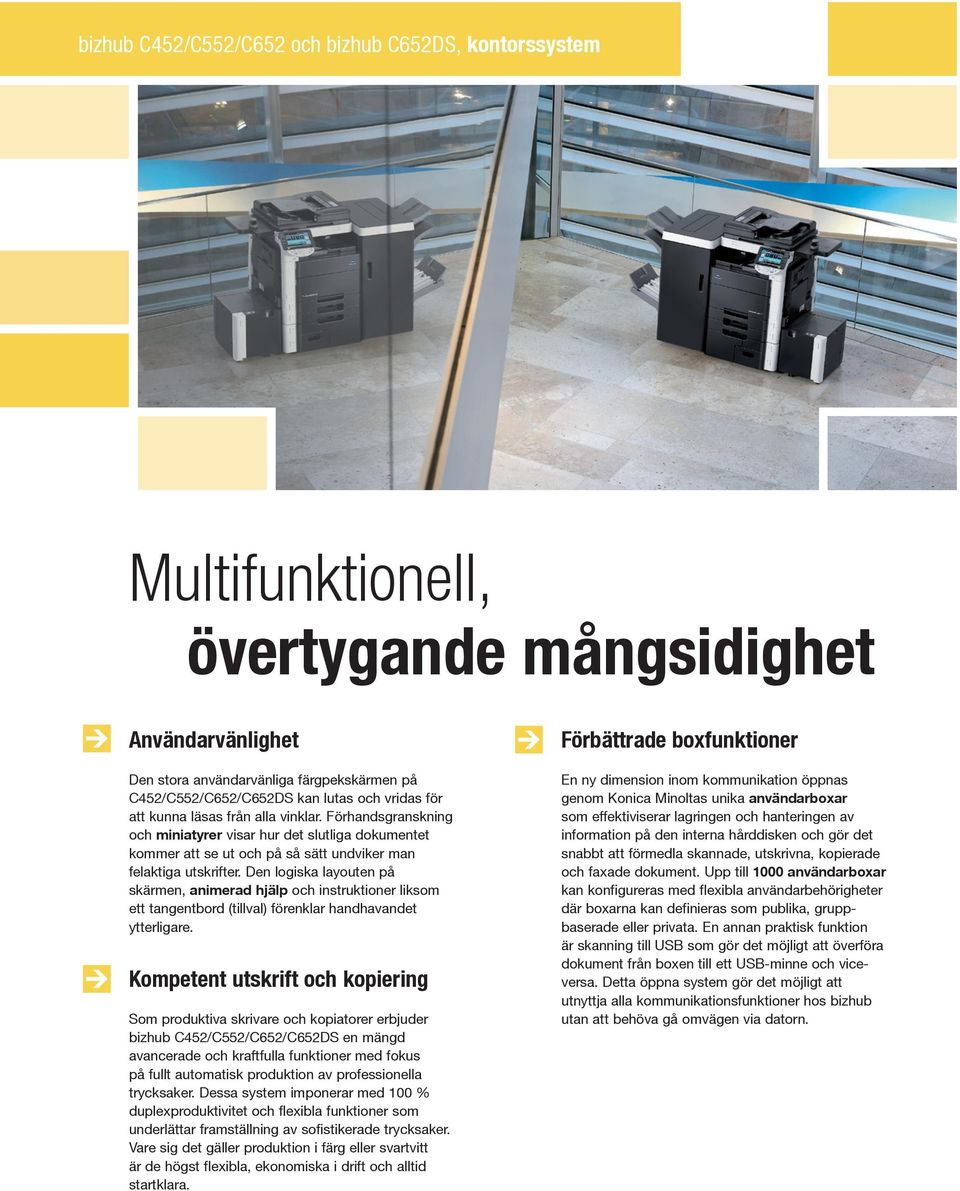 bizhub C452/C552/C652 och bizhub C652DS, kontorssystem

Multifunktionell, övertygande mångsidighet

Användarvänlighet

Den stora användarvänliga färgpekskärmen på C452/C552/C652/C652DS kan lutas och vridas för att kunna läsas från alla vinklar. Förhandsgranskning och miniatyrer visar hur det slutliga dokumentet kommer att se ut och på så sätt undviker man felaktiga utskrifter. Den logiska layouten på skärmen, animerad hjälp och instruktioner liksom ett tangentbord (tillval) förenklar handhavandet ytterligare.

Kompetent utskrift och kopiering

Som produktiva skrivare och kopiatorer erbjuder bizhub C452/C552/C652/C652DS en mängd avancerade och kraftfulla funktioner med fokus på fullt automatisk produktion av professionella trycksaker. Dessa system imponerar med 100 % duplexproduktivitet och flexibla funktioner som underlättar framställning av sofistikerade trycksaker. Vare sig det gäller produktion i färg eller svartvitt är de högst flexibla, ekonomiska i drift och alltid startklara.

Förbättrade boxfunktioner

En ny dimension inom kommunikation öppnas genom Konica Minoltas unika användarboxar som effektiviserar lagringen och hanteringen av information på den interna hårddisken och gör det snabbt att förmedla skannade, utskrivna, kopierade och faxade dokument. Upp till 1000 användarboxar kan konfigureras med flexibla användarbehörigheter där boxarna kan definieras som publika, gruppbaserade eller privata. En annan praktisk funktion är skanning till USB som gör det möjligt att överföra dokument från boxen till ett USB-minne och viceversa. Detta öppna system gör det möjligt att utnyttja alla kommunikationsfunktioner hos bizhub utan att behöva gå omvägen via datorn.